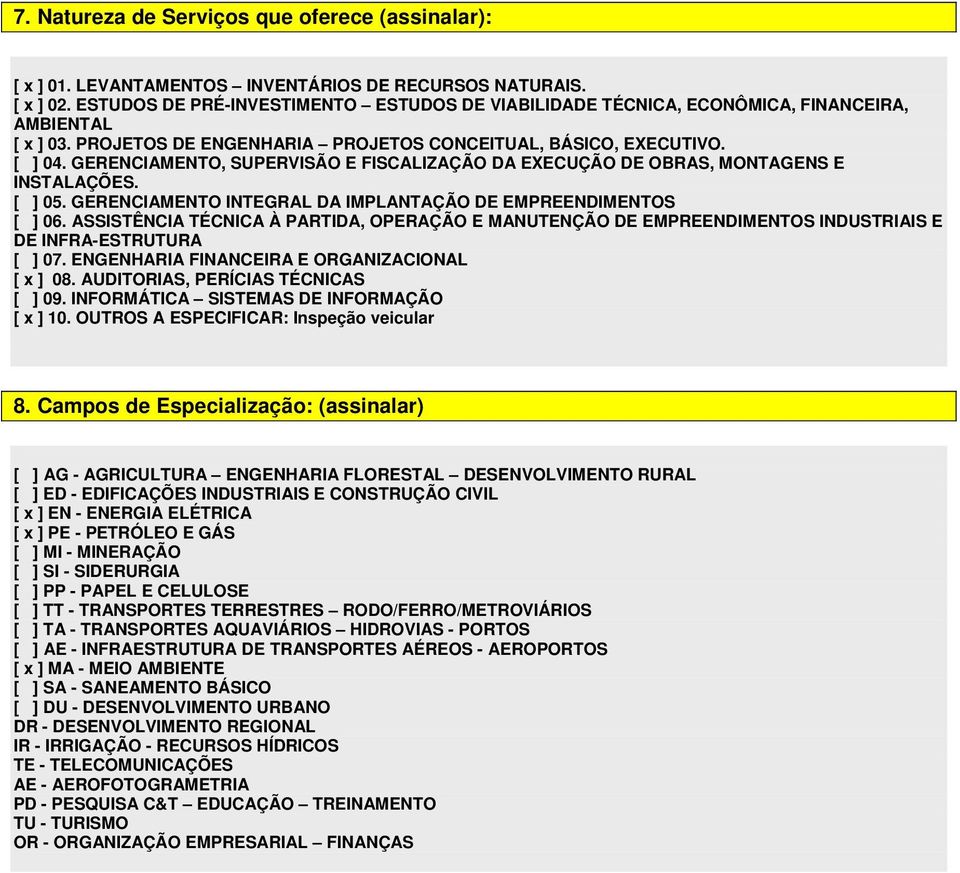 7. Natureza de Serviços que oferece (assinalar):

[ x ] 01. LEVANTAMENTOS – INVENTÁRIOS DE RECURSOS NATURAIS.
[ x ] 02. ESTUDOS DE PRÉ-INVESTIMENTO – ESTUDOS DE VIABILIDADE TÉCNICA, ECONÔMICA, FINANCEIRA, AMBIENTAL
[ x ] 03. PROJETOS DE ENGENHARIA – PROJETOS CONCEITUAL, BÁSICO, EXECUTIVO.
[ ] 04. GERENCIAMENTO, SUPERVISÃO E FISCALIZAÇÃO DA EXECUÇÃO DE OBRAS, MONTAGENS E INSTALAÇÕES.
[ ] 05. GERENCIAMENTO INTEGRAL DA IMPLANTAÇÃO DE EMPREENDIMENTOS
[ ] 06. ASSISTÊNCIA TÉCNICA À PARTIDA, OPERAÇÃO E MANUTENÇÃO DE EMPREENDIMENTOS INDUSTRIAIS E DE INFRA-ESTRUTURA
[ ] 07. ENGENHARIA FINANCEIRA E ORGANIZACIONAL
[ x ] 08. AUDITORIAS, PERÍCIAS TÉCNICAS
[ ] 09. INFORMÁTICA – SISTEMAS DE INFORMAÇÃO
[ x ] 10. OUTROS A ESPECIFICAR: Inspeção veicular

8. Campos de Especialização: (assinalar)

[ ] AG - AGRICULTURA – ENGENHARIA FLORESTAL – DESENVOLVIMENTO RURAL
[ ] ED - EDIFICAÇÕES INDUSTRIAIS E CONSTRUÇÃO CIVIL
[ x ] EN - ENERGIA ELÉTRICA
[ x ] PE - PETRÓLEO E GÁS
[ ] MI - MINERAÇÃO
[ ] SI - SIDERURGIA
[ ] PP - PAPEL E CELULOSE
[ ] TT - TRANSPORTES TERRESTRES – RODO/FERRO/METROVIÁRIOS
[ ] TA - TRANSPORTES AQUAVIÁRIOS – HIDROVIAS - PORTOS
[ ] AE - INFRAESTRUTURA DE TRANSPORTES AÉREOS - AEROPORTOS
[ x ] MA - MEIO AMBIENTE
[ ] SA - SANEAMENTO BÁSICO
[ ] DU - DESENVOLVIMENTO URBANO
DR - DESENVOLVIMENTO REGIONAL
IR - IRRIGAÇÃO - RECURSOS HÍDRICOS
TE - TELECOMUNICAÇÕES
AE - AEROFOTOGRAMETRIA
PD - PESQUISA C&T – EDUCAÇÃO – TREINAMENTO
TU - TURISMO
OR - ORGANIZAÇÃO EMPRESARIAL – FINANÇAS